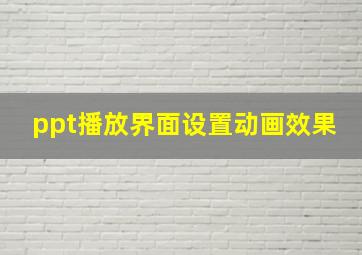 ppt播放界面设置动画效果